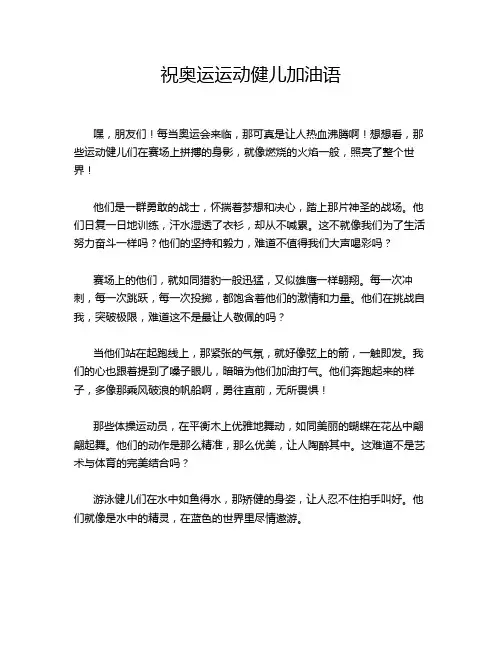 祝奥运运动健儿加油语

嘿，朋友们！每当奥运会来临，那可真是让人热血沸腾啊！想想看，那些运动健儿们在赛场上拼搏的身影，就像燃烧的火焰一般，照亮了整个世界！

他们是一群勇敢的战士，怀揣着梦想和决心，踏上那片神圣的战场。他们日复一日地训练，汗水湿透了衣衫，却从不喊累。这不就像我们为了生活努力奋斗一样吗？他们的坚持和毅力，难道不值得我们大声喝彩吗？

赛场上的他们，就如同猎豹一般迅猛，又似雄鹰一样翱翔。每一次冲刺，每一次跳跃，每一次投掷，都饱含着他们的激情和力量。他们在挑战自我，突破极限，难道这不是最让人敬佩的吗？

当他们站在起跑线上，那紧张的气氛，就好像弦上的箭，一触即发。我们的心也跟着提到了嗓子眼儿，暗暗为他们加油打气。他们奔跑起来的样子，多像那乘风破浪的帆船啊，勇往直前，无所畏惧！

那些体操运动员，在平衡木上优雅地舞动，如同美丽的蝴蝶在花丛中翩翩起舞。他们的动作是那么精准，那么优美，让人陶醉其中。这难道不是艺术与体育的完美结合吗？

游泳健儿们在水中如鱼得水，那矫健的身姿，让人忍不住拍手叫好。他们就像是水中的精灵，在蓝色的世界里尽情遨游。